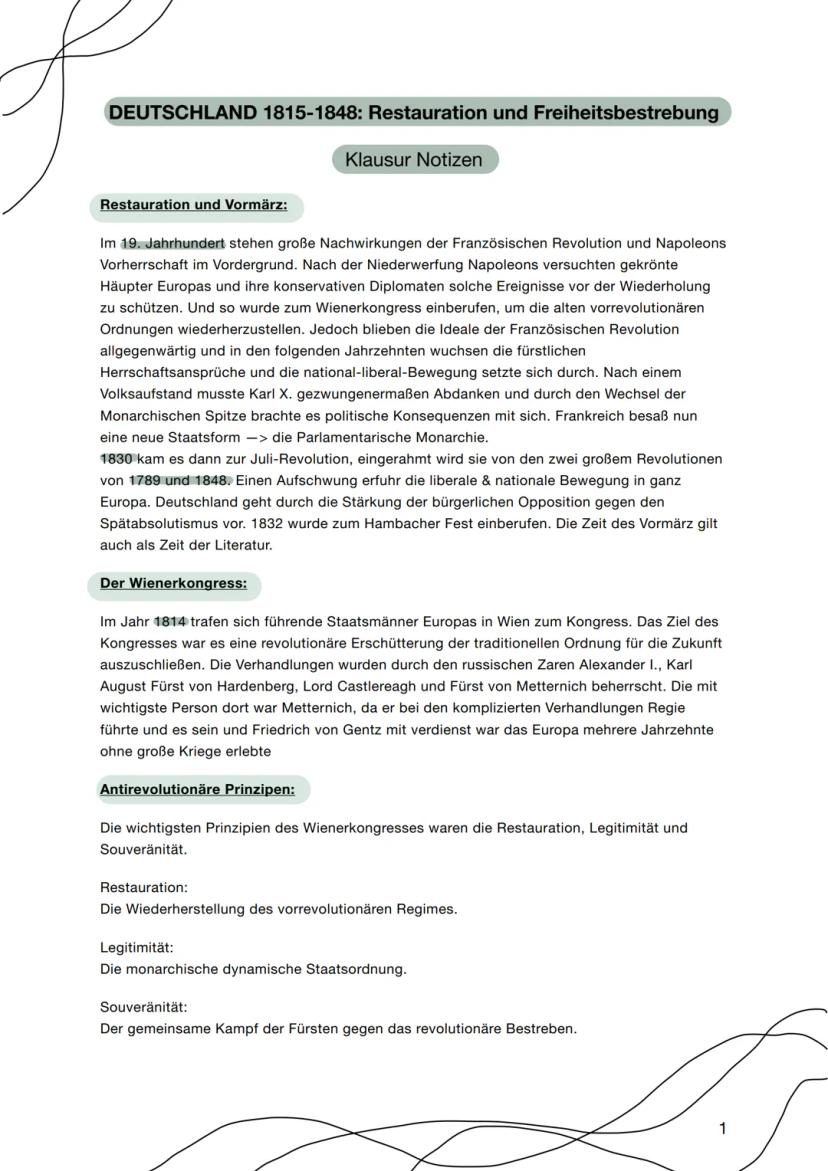 DEUTSCHLAND 1815-1848: Restauration und Freiheitsbestrebung

Klausur Notizen

Restauration und Vormärz:

Im 19. Jahrhundert stehen große Nachwirkungen der Französischen Revolution und Napoleons Vorherrschaft im Vordergrund. Nach der Niederwerfung Napoleons versuchten gekrönte Häupter Europas und ihre konservativen Diplomaten solche Ereignisse vor der Wiederholung zu schützen. Und so wurde zum Wienerkongress einberufen, um die alten vorrevolutionären Ordnungen wiederherzustellen. Jedoch blieben die Ideale der Französischen Revolution allgegenwärtig und in den folgenden Jahrzehnten wuchsen die fürstlichen Herrschaftsansprüche und die national-liberal-Bewegung setzte sich durch. Nach einem Volksaufstand musste Karl X. gezwungenermaßen Abdanken und durch den Wechsel der Monarchischen Spitze brachte es politische Konsequenzen mit sich. Frankreich besaß nun eine neue Staatsform —> die Parlamentarische Monarchie.
1830 kam es dann zur Juli-Revolution, eingerahmt wird sie von den zwei großem Revolutionen von 1789 und 1848. Einen Aufschwung erfuhr die liberale & nationale Bewegung in ganz Europa. Deutschland geht durch die Stärkung der bürgerlichen Opposition gegen den Spätabsolutismus vor. 1832 wurde zum Hambacher Fest einberufen. Die Zeit des Vormärz gilt auch als Zeit der Literatur.

Der Wienerkongress:

Im Jahr 1814 trafen sich führende Staatsmänner Europas in Wien zum Kongress. Das Ziel des Kongresses war es eine revolutionäre Erschütterung der traditionellen Ordnung für die Zukunft auszuschließen. Die Verhandlungen wurden durch den russischen Zaren Alexander I., Karl August Fürst von Hardenberg, Lord Castlereagh und Fürst von Metternich beherrscht. Die mit wichtigste Person dort war Metternich, da er bei den komplizierten Verhandlungen Regie führte und es sein und Friedrich von Gentz mit verdienst war das Europa mehrere Jahrzehnte ohne große Kriege erlebte

Antirevolutionäre Prinzipen:

Die wichtigsten Prinzipien des Wienerkongresses waren die Restauration, Legitimität und Souveränität.

Restauration:
Die Wiederherstellung des vorrevolutionären Regimes.

Legitimität:
Die monarchische dynamische Staatsordnung.

Souveränität:
Der gemeinsame Kampf der Fürsten gegen das revolutionäre Bestreben.

1